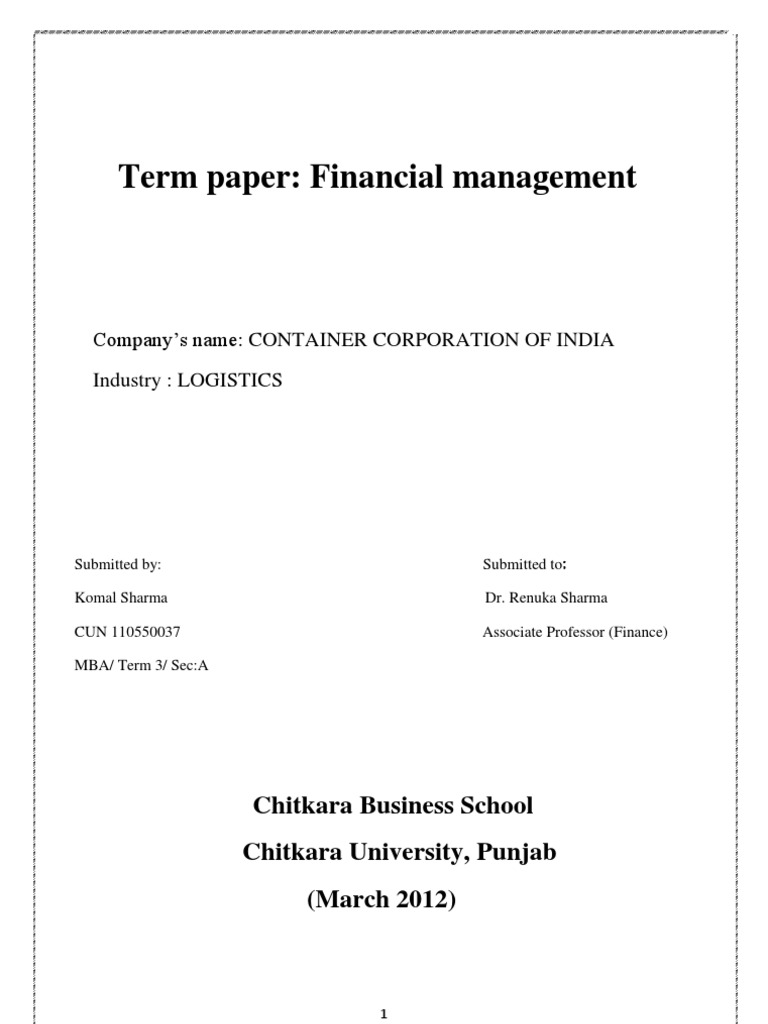 Term paper: Financial management

Company's name: CONTAINER CORPORATION OF INDIA

Industry : LOGISTICS

Submitted by:

Komal Sharma

CUN 110550037

MBA/ Term 3/ Sec:A

Submitted to:

Dr. Renuka Sharma

Associate Professor (Finance)

Chitkara Business School

Chitkara University, Punjab

(March 2012)

1